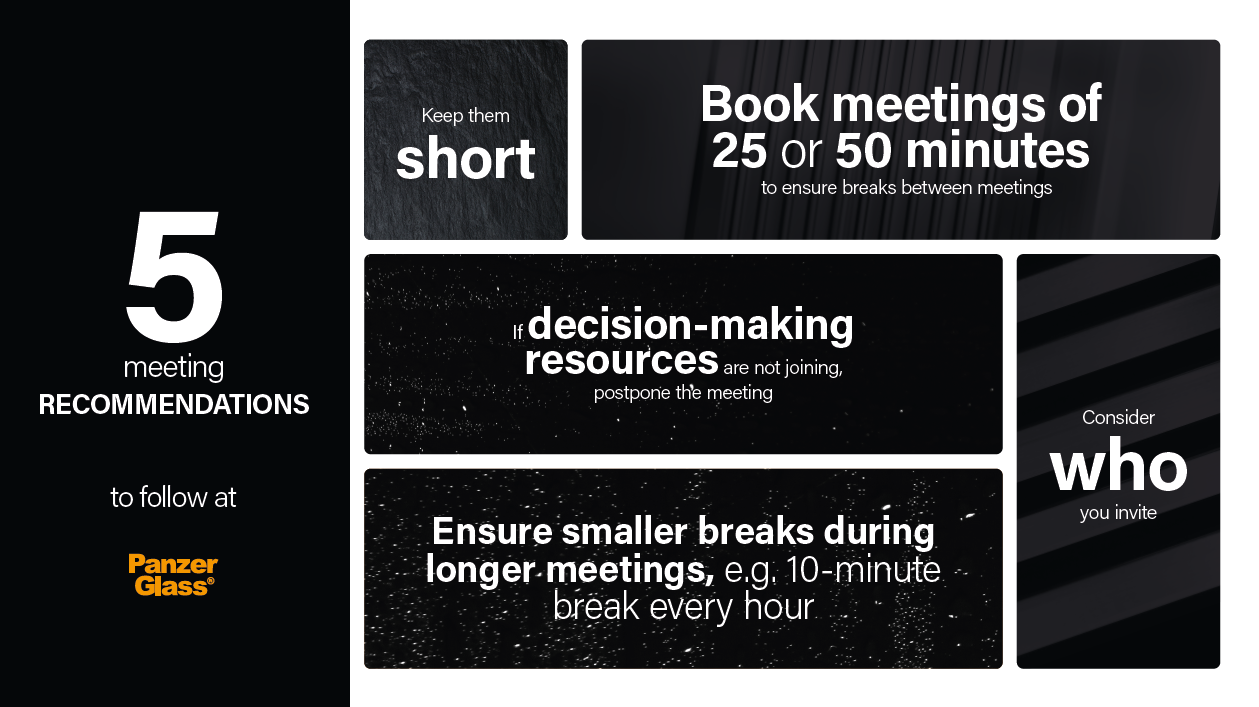 5
meeting
RECOMMENDATIONS

to follow at

Panzer
Glass®

Keep them
short

Book meetings of
25 or 50 minutes
to ensure breaks between meetings

If decision-making resources are not joining, postpone the meeting

Ensure smaller breaks during longer meetings, e.g. 10-minute break every hour

Consider
who
you invite